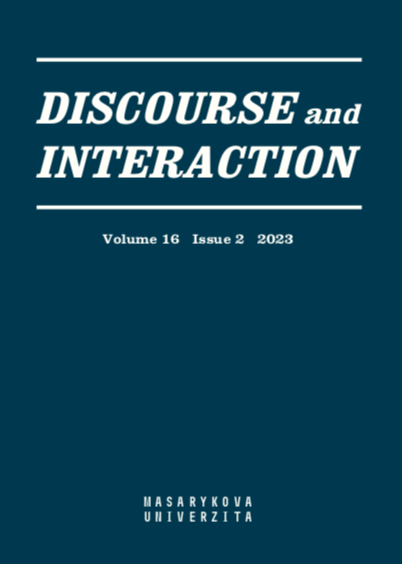 DISCOURSE and INTERACTION

Volume 16 Issue 2 2023

MASARYKOVA
UNIVERZITA